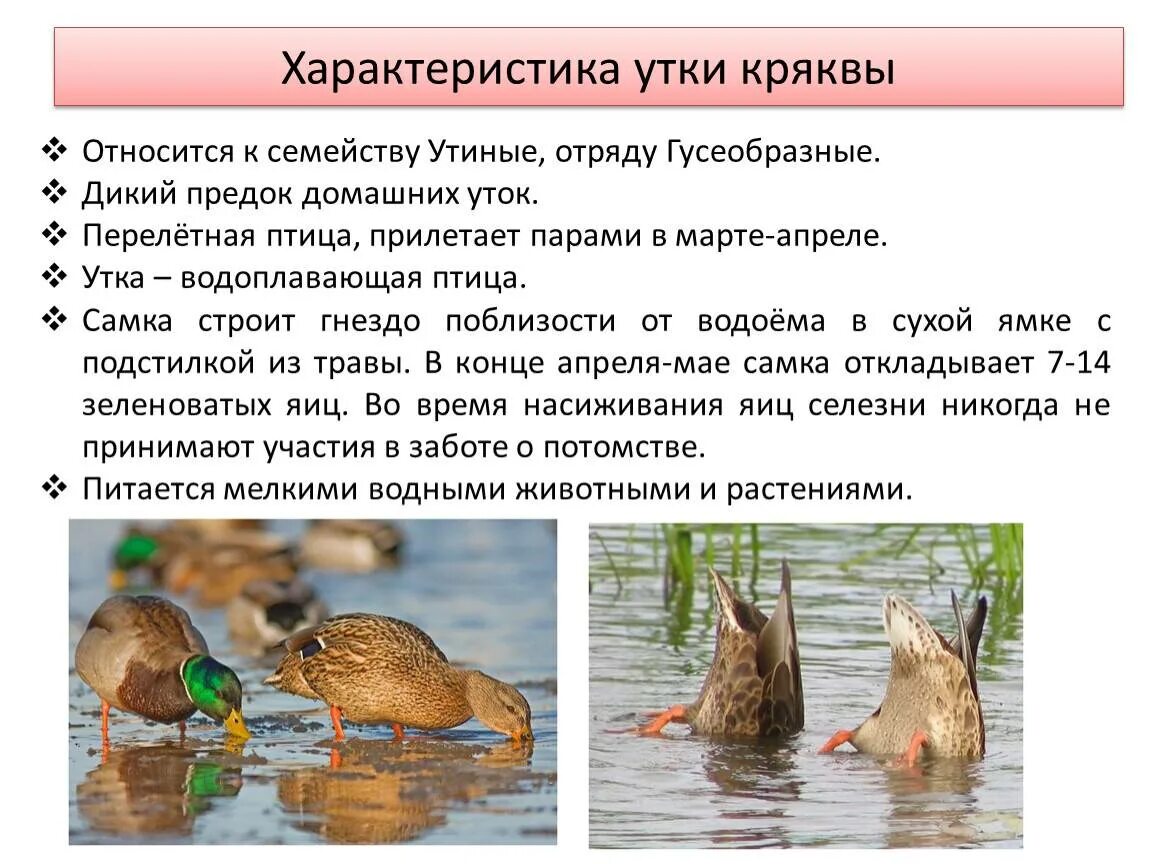 Характеристика утки кряквы

❖ Относится к семейству Утиные, отряду Гусеобразные.
❖ Дикий предок домашних уток.
❖ Перелётная птица, прилетает парами в марте-апреле.
❖ Утка – водоплавающая птица.
❖ Самка строит гнездо поблизости от водоёма в сухой ямке с подстилкой из травы. В конце апреля-мае самка откладывает 7-14 зеленоватых яиц. Во время насиживания яиц селезни никогда не принимают участия в заботе о потомстве.
❖ Питается мелкими водными животными и растениями.